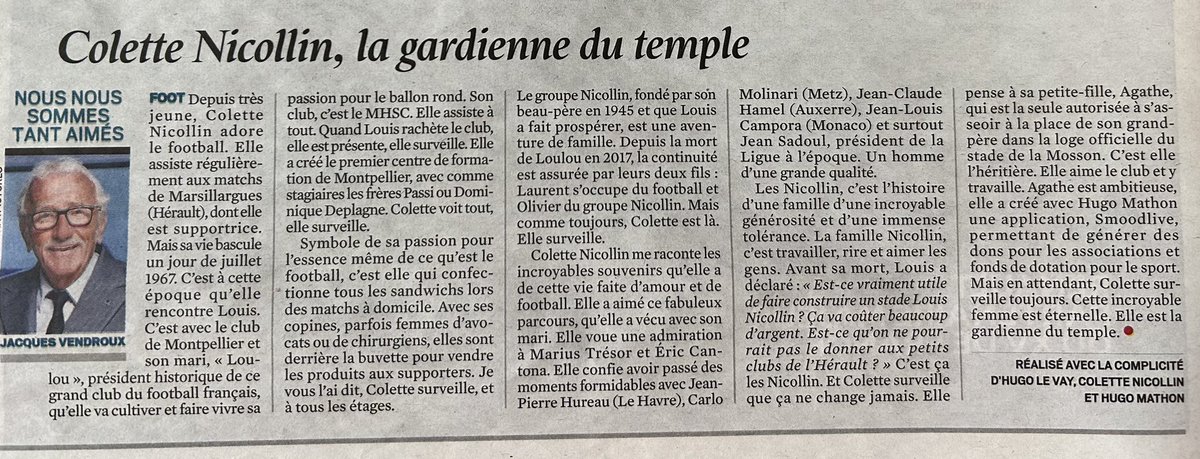 Colette Nicollin, la gardienne du temple

NOUS NOUS SOMMES TANT AIMÉS

JACQUES VENDROUX

FOOT Depuis très jeune, Colette Nicollin adore le football. Elle assiste régulièrement aux matchs de Marsillargues (Hérault), dont elle est supportrice. Mais sa vie bascule un jour de juillet 1967. C'est à cette époque qu'elle rencontre Louis. C'est avec le club de Montpellier et son mari, « Loulou », président historique de ce grand club du football français, qu'elle va cultiver et faire vivre sa passion pour le ballon rond. Son club, c'est le MHSC. Elle assiste à tout. Quand Louis rachète le club, elle est présente, elle surveille. Elle a créé le premier centre de formation de Montpellier, avec comme stagiaires les frères Passi ou Dominique Deplagne. Colette voit tout, elle surveille.

Symbole de sa passion pour l'essence même de ce qu'est le football, c'est elle qui confectionne tous les sandwichs lors des matchs à domicile. Avec ses copines, parfois femmes d'avocats ou de chirurgiens, elles sont derrière la buvette pour vendre les produits aux supporters. Je vous l'ai dit, Colette surveille, et à tous les étages.

Le groupe Nicollin, fondé par son beau-père en 1945 et que Louis a fait prospérer, est une aventure de famille. Depuis la mort de Loulou en 2017, la continuité est assurée par leurs deux fils : Laurent s'occupe du football et Olivier du groupe Nicollin. Mais comme toujours, Colette est là. Elle surveille.

Colette Nicollin me raconte les incroyables souvenirs qu'elle a de cette vie faite d'amour et de football. Elle a aimé ce fabuleux parcours, qu'elle a vécu avec son mari. Elle voue une admiration à Marius Trésor et Éric Cantona. Elle confie avoir passé des moments formidables avec Jean-Pierre Hureau (Le Havre), Carlo Molinari (Metz), Jean-Claude Hamel (Auxerre), Jean-Louis Campora (Monaco) et surtout Jean Sadoul, président de la Ligue à l'époque. Un homme d'une grande qualité.

Les Nicollin, c'est l'histoire d'une famille d'une incroyable générosité et d'une immense tolérance. La famille Nicollin, c'est travailler, rire et aimer les gens. Avant sa mort, Louis a déclaré : « Est-ce vraiment utile de faire construire un stade Louis Nicollin ? Ça va coûter beaucoup d'argent. Est-ce qu'on ne pourrait pas le donner aux petits clubs de l'Hérault ? » C'est ça les Nicollin. Et Colette surveille que ça ne change jamais. Elle pense à sa petite-fille, Agathe, qui est la seule autorisée à s'asseoir à la place de son grand-père dans la loge officielle du stade de la Mosson. C'est elle l'héritière. Elle aime le club et y travaille. Agathe est ambitieuse, elle a créé avec Hugo Mathon une application, Smoodlive, permettant de générer des dons pour les associations et fonds de dotation pour le sport. Mais en attendant, Colette surveille toujours. Cette incroyable femme est éternelle. Elle est la gardienne du temple.

RÉALISÉ AVEC LA COMPLICITÉ D'HUGO LE VAY, COLETTE NICOLLIN ET HUGO MATHON